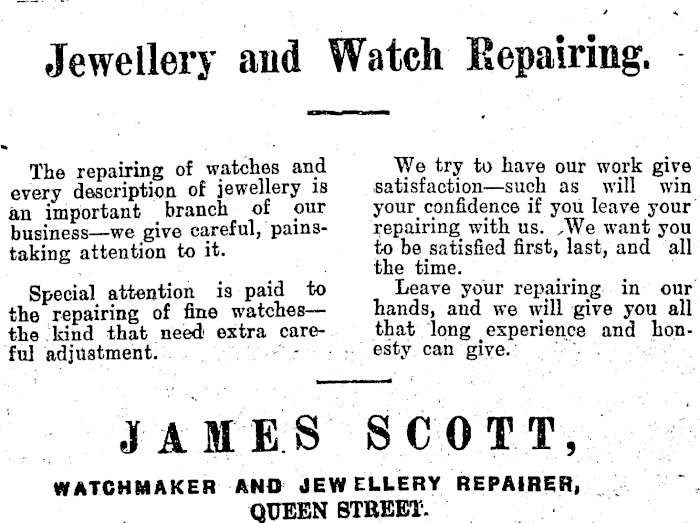 Jewellery and Watch Repairing.

The repairing of watches and every description of jewellery is an important branch of our business—we give careful, painstaking attention to it.

Special attention is paid to the repairing of fine watches—the kind that need extra careful adjustment.

We try to have our work give satisfaction—such as will win your confidence if you leave your repairing with us. We want you to be satisfied first, last, and all the time.

Leave your repairing in our hands, and we will give you all that long experience and honesty can give.

JAMES SCOTT,

WATCHMAKER AND JEWELLERY REPAIRER,
QUEEN STREET.